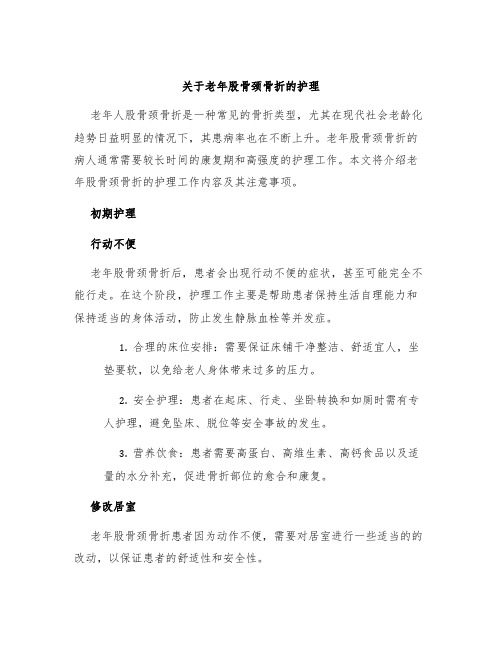 关于老年股骨颈骨折的护理

老年人股骨颈骨折是一种常见的骨折类型，尤其在现代社会老龄化趋势日益明显的情况下，其患病率也在不断上升。老年股骨颈骨折的病人通常需要较长时间的康复期和高强度的护理工作。本文将介绍老年股骨颈骨折的护理工作内容及其注意事项。

初期护理

行动不便

老年股骨颈骨折后，患者会出现行动不便的症状，甚至可能完全不能行走。在这个阶段，护理工作主要是帮助患者保持生活自理能力和保持适当的身体活动，防止发生静脉血栓等并发症。

1. 合理的床位安排：需要保证床铺干净整洁、舒适宜人，坐垫要软，以免给老人身体带来过多的压力。

2. 安全护理：患者在起床、行走、坐卧转换和如厕时需有专人护理，避免坠床、脱位等安全事故的发生。

3. 营养饮食：患者需要高蛋白、高维生素、高钙食品以及适量的水分补充，促进骨折部位的愈合和康复。

修改居室

老年股骨颈骨折患者因为动作不便，需要对居室进行一些适当的的改动，以保证患者的舒适性和安全性。